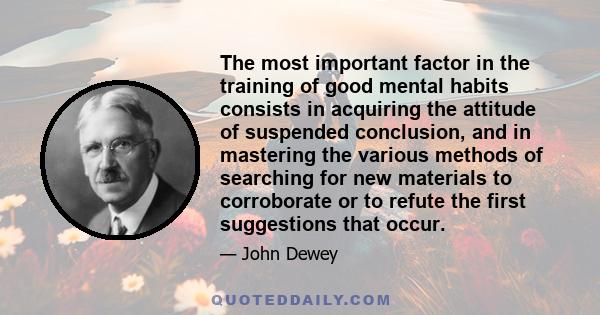 The most important factor in the training of good mental habits consists in acquiring the attitude of suspended conclusion, and in mastering the various methods of searching for new materials to corroborate or to refute the first suggestions that occur.

— John Dewey

QUOTEDDAILY.COM